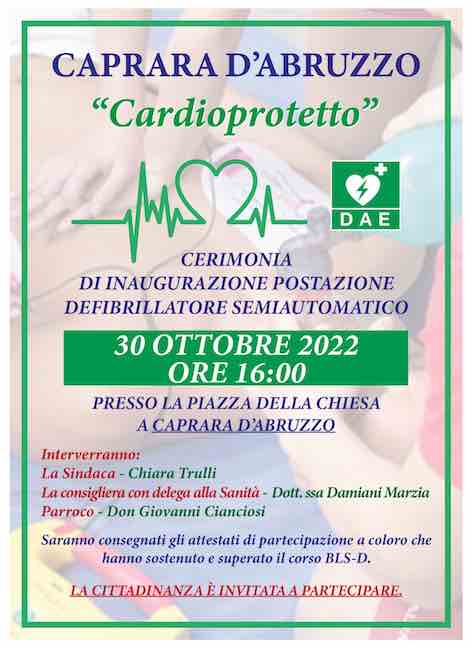 CAPRARA D'ABRUZZO

"Cardioprotetto"

DAE

CERIMONIA
DI INAUGURAZIONE POSTAZIONE
DEFIBRILLATORE SEMIAUTOMATICO

30 OTTOBRE 2022
ORE 16:00

PRESSO LA PIAZZA DELLA CHIESA
A CAPRARA D'ABRUZZO

Interverranno:
La Sindaca - Chiara Trulli
La consigliera con delega alla Sanità - Dott. ssa Damiani Marzia
Parroco - Don Giovanni Cianciosi

Saranno consegnati gli attestati di partecipazione a coloro che hanno sostenuto e superato il corso BLS-D.

LA CITTADINANZA È INVITATA A PARTECIPARE.